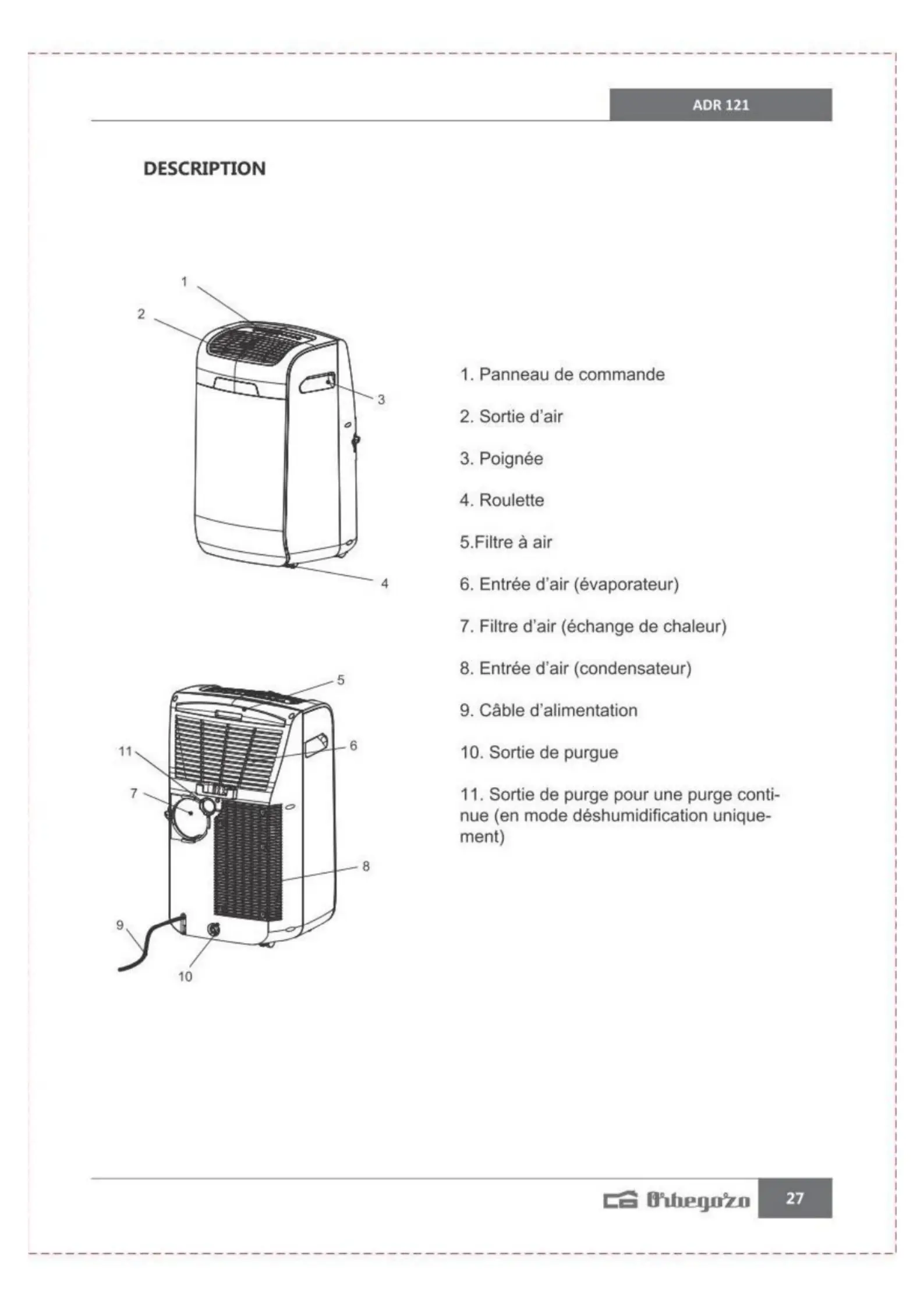 ADR 121

DESCRIPTION

1
2
3
4

5
6
11
7
8
9
10

1. Panneau de commande

2. Sortie d'air

3. Poignée

4. Roulette

5.Filtre à air

6. Entrée d'air (évaporateur)

7. Filtre d'air (échange de chaleur)

8. Entrée d'air (condensateur)

9. Câble d'alimentation

10. Sortie de purgue

11. Sortie de purge pour une purge continue (en mode déshumidification uniquement)

Orbegozo 27